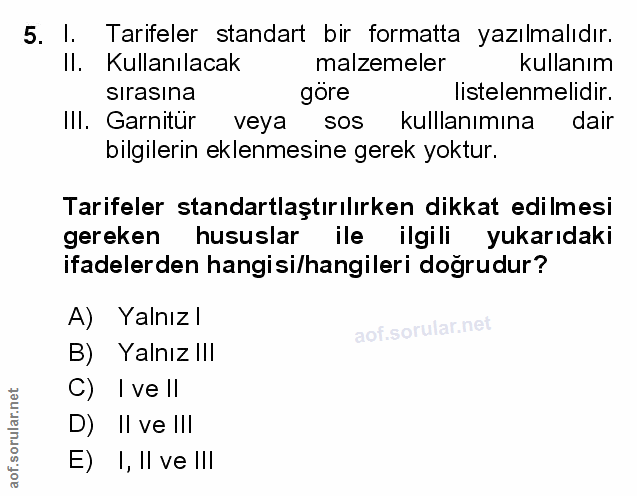 5. I. Tarifeler standart bir formatta yazılmalıdır.
II. Kullanılacak malzemeler kullanım sırasına göre listelenmelidir.
III. Garnitür veya sos kulllanımına dair bilgilerin eklenmesine gerek yoktur.

Tarifeler standartlaştırılırken dikkat edilmesi gereken hususlar ile ilgili yukarıdaki ifadelerden hangisi/hangileri doğrudur?

A) Yalnız I
B) Yalnız III
C) I ve II
D) II ve III
E) I, II ve III

aof.sorular.net